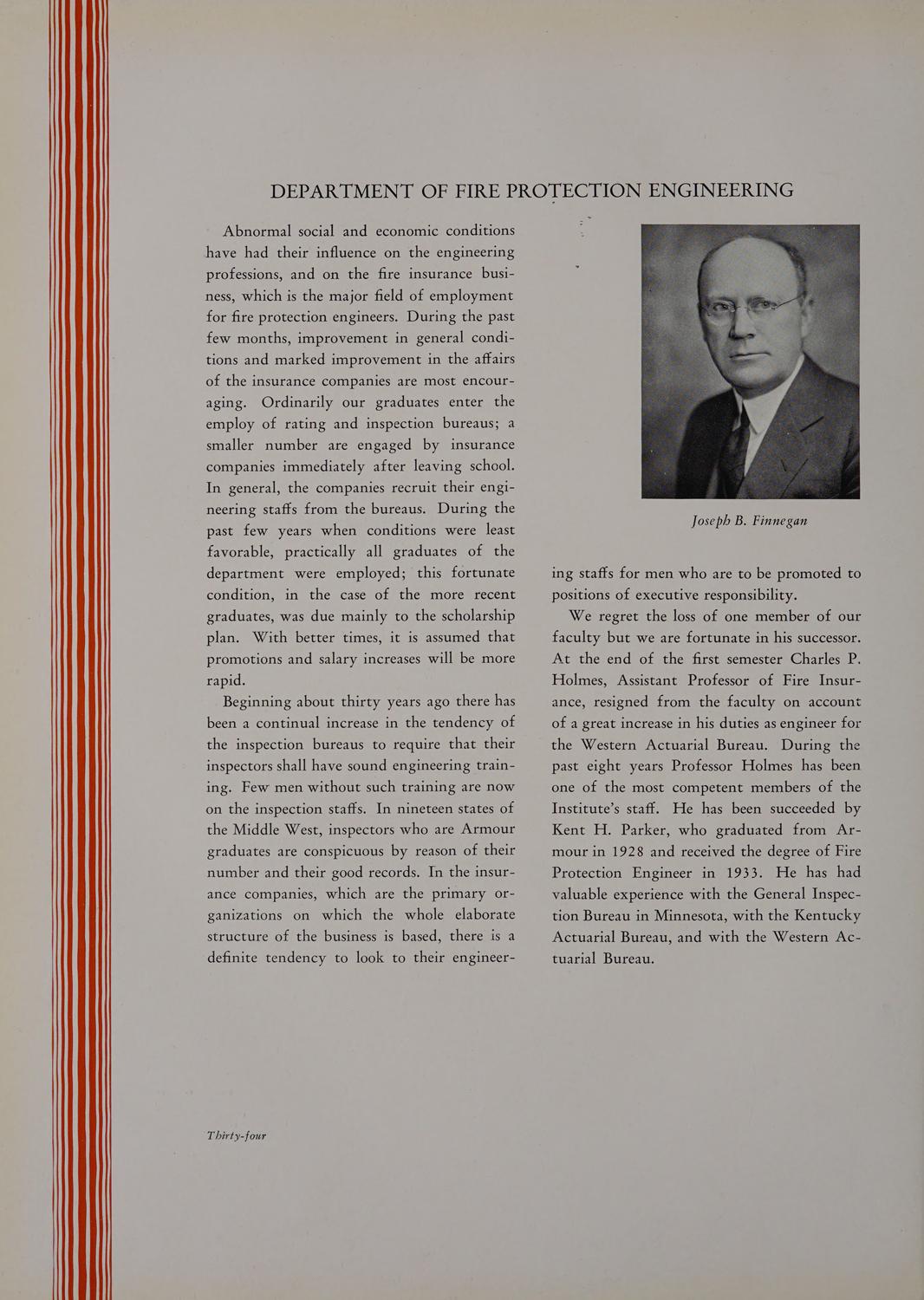 DEPARTMENT OF FIRE PROTECTION ENGINEERING

Abnormal social and economic conditions have had their influence on the engineering professions, and on the fire insurance business, which is the major field of employment for fire protection engineers. During the past few months, improvement in general conditions and marked improvement in the affairs of the insurance companies are most encouraging. Ordinarily our graduates enter the employ of rating and inspection bureaus; a smaller number are engaged by insurance companies immediately after leaving school. In general, the companies recruit their engineering staffs from the bureaus. During the past few years when conditions were least favorable, practically all graduates of the department were employed; this fortunate condition, in the case of the more recent graduates, was due mainly to the scholarship plan. With better times, it is assumed that promotions and salary increases will be more rapid.

Beginning about thirty years ago there has been a continual increase in the tendency of the inspection bureaus to require that their inspectors shall have sound engineering training. Few men without such training are now on the inspection staffs. In nineteen states of the Middle West, inspectors who are Armour graduates are conspicuous by reason of their number and their good records. In the insurance companies, which are the primary organizations on which the whole elaborate structure of the business is based, there is a definite tendency to look to their engineering staffs for men who are to be promoted to positions of executive responsibility.

Joseph B. Finnegan

We regret the loss of one member of our faculty but we are fortunate in his successor. At the end of the first semester Charles P. Holmes, Assistant Professor of Fire Insurance, resigned from the faculty on account of a great increase in his duties as engineer for the Western Actuarial Bureau. During the past eight years Professor Holmes has been one of the most competent members of the Institute's staff. He has been succeeded by Kent H. Parker, who graduated from Armour in 1928 and received the degree of Fire Protection Engineer in 1933. He has had valuable experience with the General Inspection Bureau in Minnesota, with the Kentucky Actuarial Bureau, and with the Western Actuarial Bureau.

Thirty-four